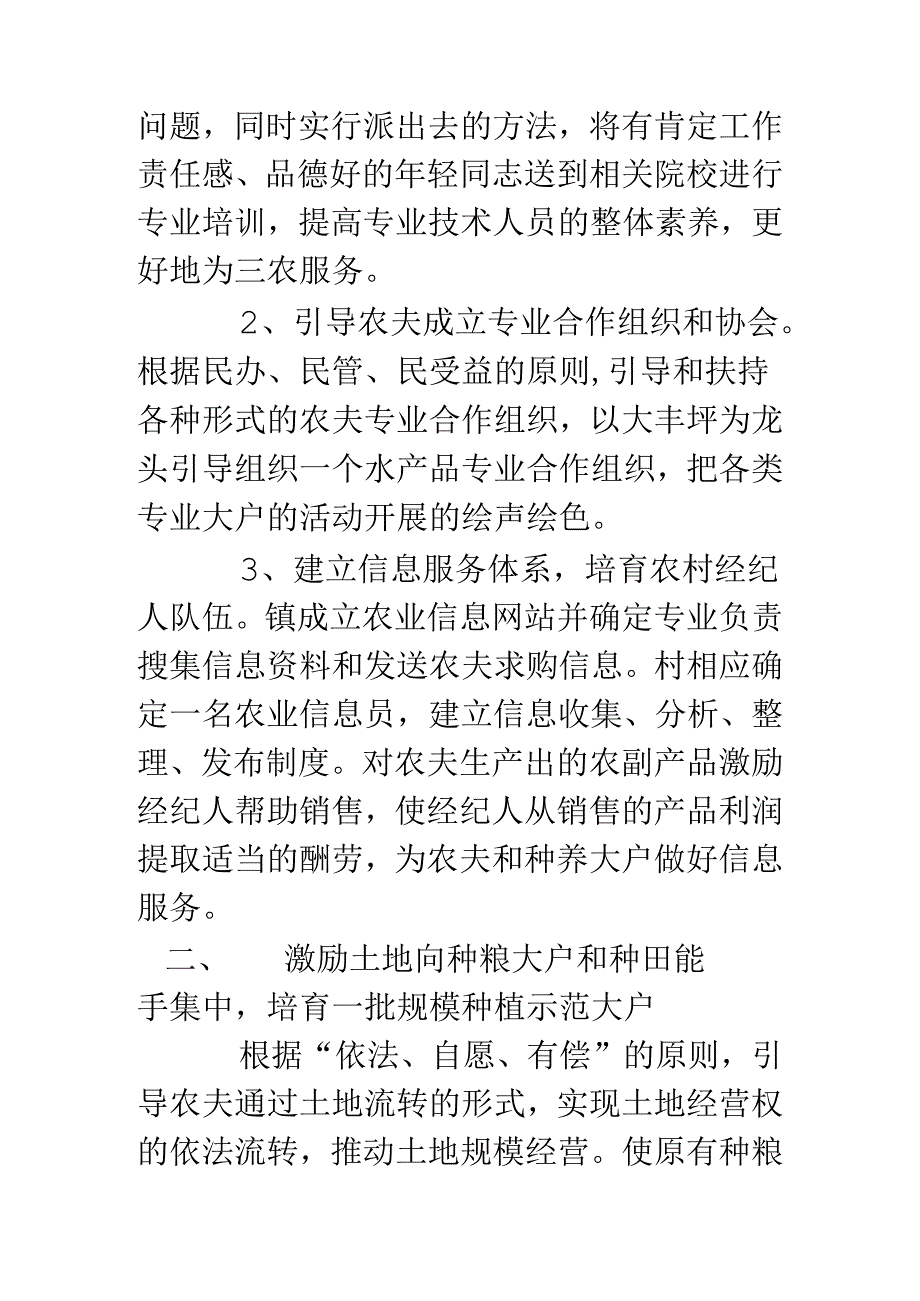 问题，同时实行派出去的方法，将有肯定工作责任感、品德好的年轻同志送到相关院校进行专业培训，提高专业技术人员的整体素养，更好地为三农服务。

2、引导农夫成立专业合作组织和协会。根据民办、民管、民受益的原则,引导和扶持各种形式的农夫专业合作组织，以大丰坪为龙头引导组织一个水产品专业合作组织，把各类专业大户的活动开展的绘声绘色。

3、建立信息服务体系，培育农村经纪人队伍。镇成立农业信息网站并确定专业负责搜集信息资料和发送农夫求购信息。村相应确定一名农业信息员，建立信息收集、分析、整理、发布制度。对农夫生产出的农副产品激励经纪人帮助销售，使经纪人从销售的产品利润提取适当的酬劳，为农夫和种养大户做好信息服务。

二、 激励土地向种粮大户和种田能手集中，培育一批规模种植示范大户

根据“依法、自愿、有偿”的原则，引导农夫通过土地流转的形式，实现土地经营权的依法流转，推动土地规模经营。使原有种粮